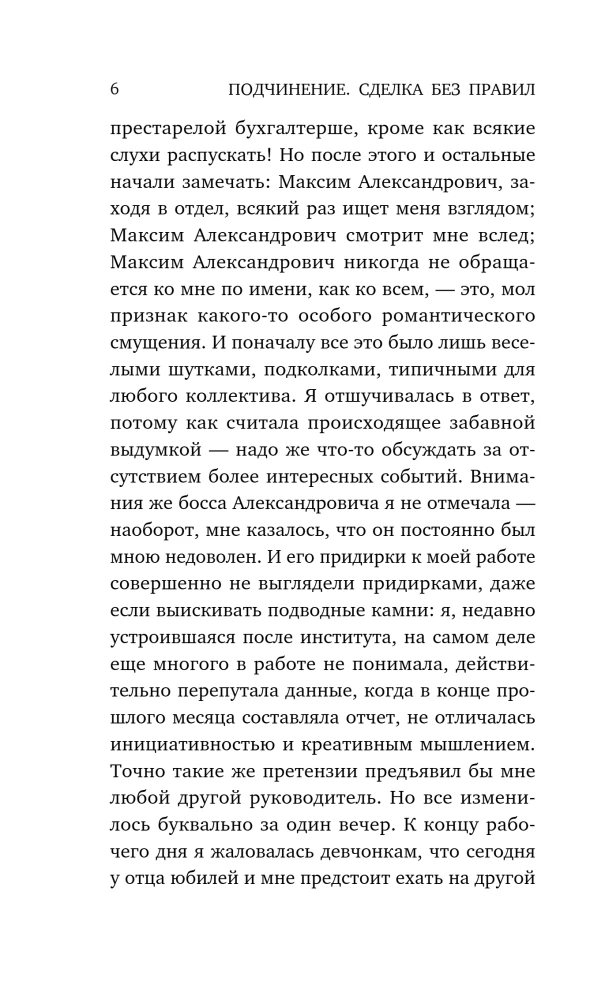 6 ПОДЧИНЕНИЕ. СДЕЛКА БЕЗ ПРАВИЛ

престарелой бухгалтерше, кроме как всякие слухи распускать! Но после этого и остальные начали замечать: Максим Александрович, заходя в отдел, всякий раз ищет меня взглядом; Максим Александрович смотрит мне вслед; Максим Александрович никогда не обращается ко мне по имени, как ко всем, — это, мол признак какого-то особого романтического смущения. И поначалу все это было лишь веселыми шутками, подколками, типичными для любого коллектива. Я отшучивалась в ответ, потому как считала происходящее забавной выдумкой — надо же что-то обсуждать за отсутствием более интересных событий. Внимания же босса Александровича я не отмечала — наоборот, мне казалось, что он постоянно был мною недоволен. И его придирки к моей работе совершенно не выглядели придирками, даже если выискивать подводные камни: я, недавно устроившаяся после института, на самом деле еще многого в работе не понимала, действительно перепутала данные, когда в конце прошлого месяца составляла отчет, не отличалась инициативностью и креативным мышлением. Точно такие же претензии предъявил бы мне любой другой руководитель. Но все изменилось буквально за один вечер. К концу рабочего дня я жаловалась девчонкам, что сегодня у отца юбилей и мне предстоит ехать на другой